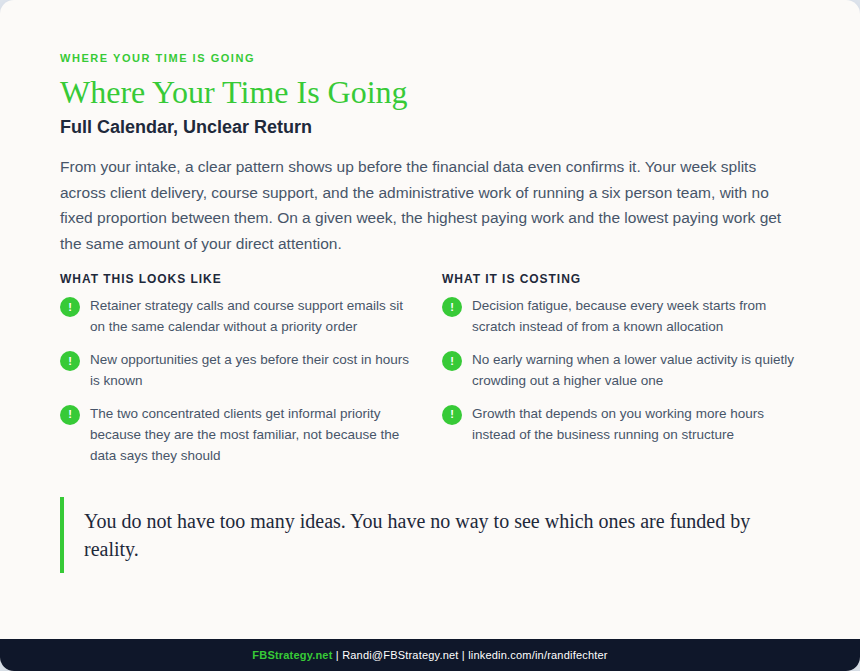 WHERE YOUR TIME IS GOING

Where Your Time Is Going

Full Calendar, Unclear Return

From your intake, a clear pattern shows up before the financial data even confirms it. Your week splits across client delivery, course support, and the administrative work of running a six person team, with no fixed proportion between them. On a given week, the highest paying work and the lowest paying work get the same amount of your direct attention.

WHAT THIS LOOKS LIKE

! Retainer strategy calls and course support emails sit on the same calendar without a priority order

! New opportunities get a yes before their cost in hours is known

! The two concentrated clients get informal priority because they are the most familiar, not because the data says they should

WHAT IT IS COSTING

! Decision fatigue, because every week starts from scratch instead of from a known allocation

! No early warning when a lower value activity is quietly crowding out a higher value one

! Growth that depends on you working more hours instead of the business running on structure

You do not have too many ideas. You have no way to see which ones are funded by reality.

FBStrategy.net | Randi@FBStrategy.net | linkedin.com/in/randifechter